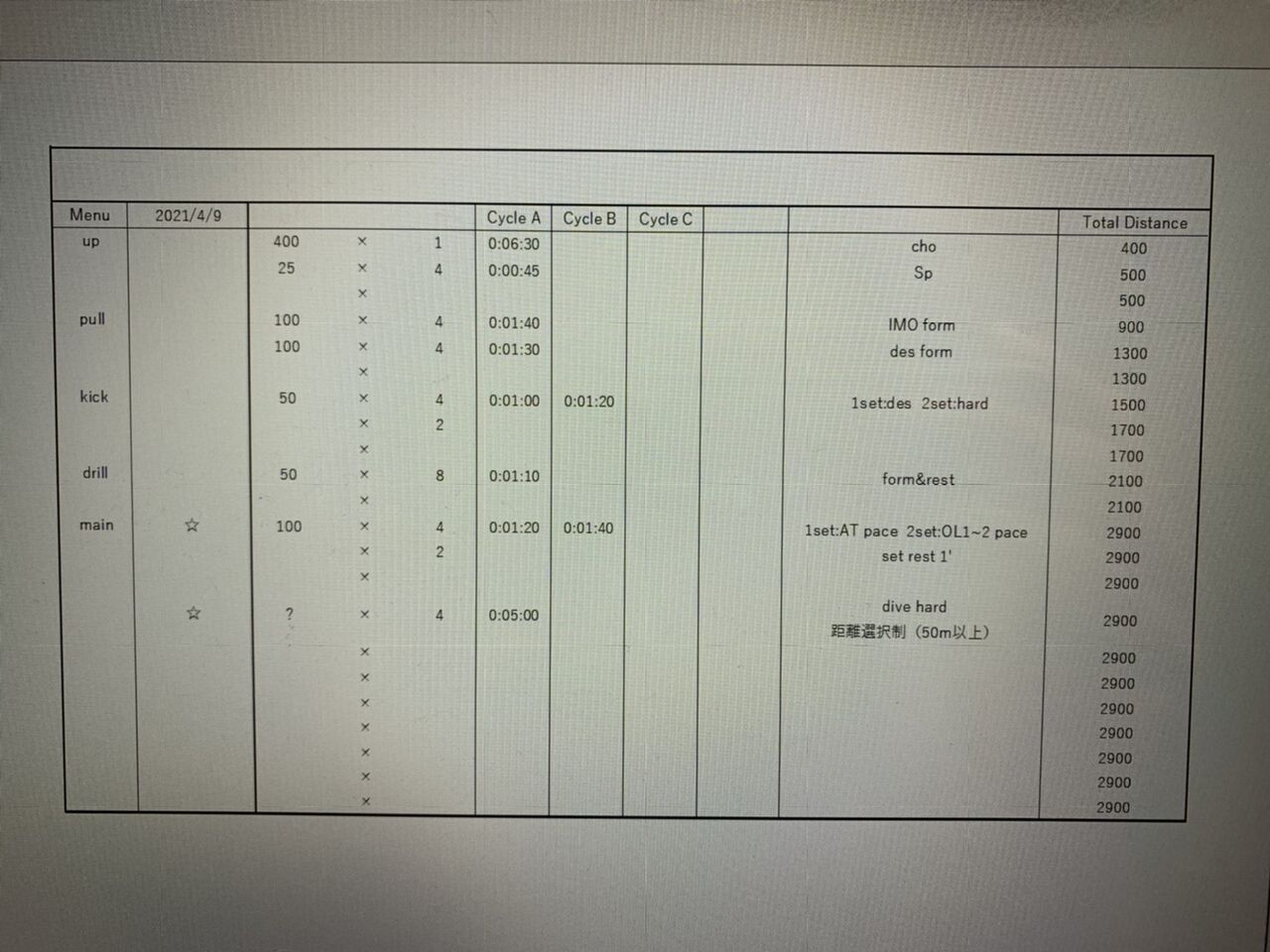 | Menu | 2021/4/9 | | | | Cycle A | Cycle B | Cycle C | | | Total Distance |
|---|---|---|---|---|---|---|---|---|---|---|
| up | | 400 | × | 1 | 0:06:30 | | | | cho | 400 |
| | | 25 | × | 4 | 0:00:45 | | | | Sp | 500 |
| | | | × | | | | | | | 500 |
| pull | | 100 | × | 4 | 0:01:40 | | | | IMO form | 900 |
| | | 100 | × | 4 | 0:01:30 | | | | des form | 1300 |
| | | | × | | | | | | | 1300 |
| kick | | 50 | × | 4 | 0:01:00 | 0:01:20 | | | 1set:des 2set:hard | 1500 |
| | | | × | 2 | | | | | | 1700 |
| | | | × | | | | | | | 1700 |
| drill | | 50 | × | 8 | 0:01:10 | | | | form&rest | 2100 |
| | | | × | | | | | | | 2100 |
| main | ☆ | 100 | × | 4 | 0:01:20 | 0:01:40 | | | 1set:AT pace 2set:OL1~2 pace | 2900 |
| | | | × | 2 | | | | | set rest 1' | 2900 |
| | | | × | | | | | | | 2900 |
| | ☆ | ? | × | 4 | 0:05:00 | | | | dive hard 距離選択制（50m以上） | 2900 |
| | | | × | | | | | | | 2900 |
| | | | × | | | | | | | 2900 |
| | | | × | | | | | | | 2900 |
| | | | × | | | | | | | 2900 |
| | | | × | | | | | | | 2900 |
| | | | × | | | | | | | 2900 |
| | | | × | | | | | | | 2900 |